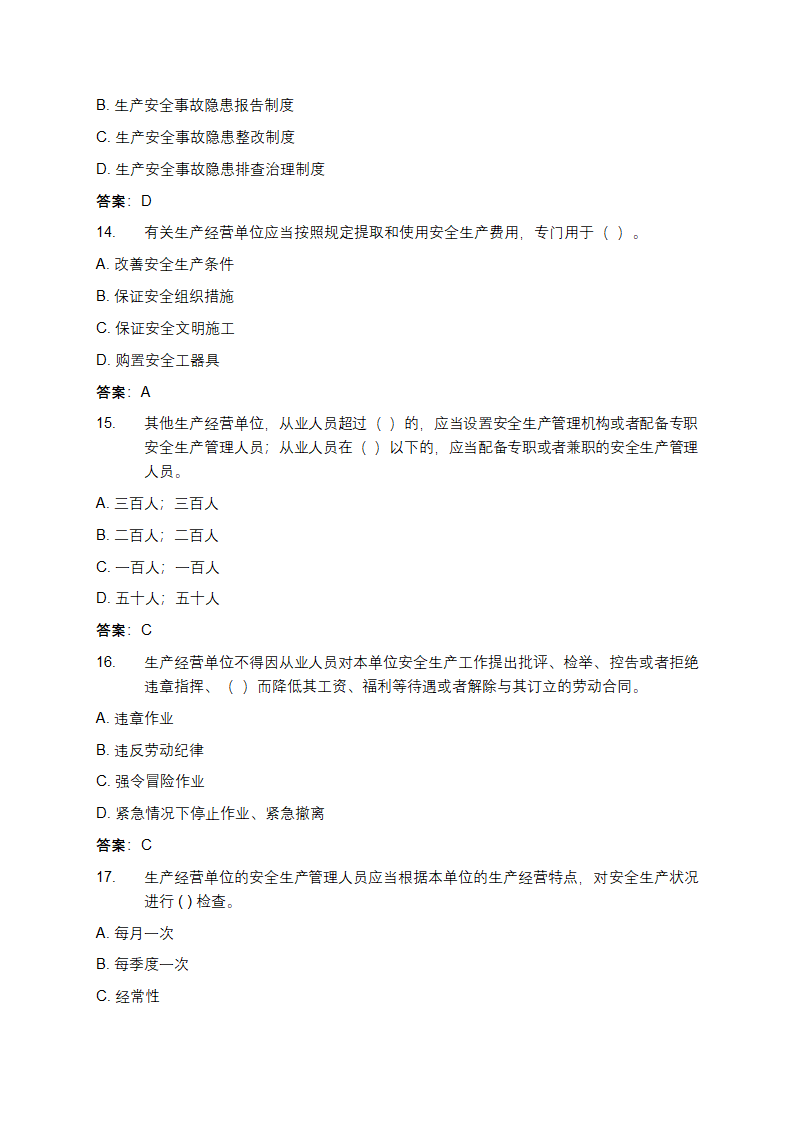 B. 生产安全事故隐患报告制度

C. 生产安全事故隐患整改制度

D. 生产安全事故隐患排查治理制度

答案：D

14. 有关生产经营单位应当按照规定提取和使用安全生产费用，专门用于（ ）。

A. 改善安全生产条件

B. 保证安全组织措施

C. 保证安全文明施工

D. 购置安全工器具

答案：A

15. 其他生产经营单位，从业人员超过（ ）的，应当设置安全生产管理机构或者配备专职安全生产管理人员；从业人员在（ ）以下的，应当配备专职或者兼职的安全生产管理人员。

A. 三百人；三百人

B. 二百人；二百人

C. 一百人；一百人

D. 五十人；五十人

答案：C

16. 生产经营单位不得因从业人员对本单位安全生产工作提出批评、检举、控告或者拒绝违章指挥、（ ）而降低其工资、福利等待遇或者解除与其订立的劳动合同。

A. 违章作业

B. 违反劳动纪律

C. 强令冒险作业

D. 紧急情况下停止作业、紧急撤离

答案：C

17. 生产经营单位的安全生产管理人员应当根据本单位的生产经营特点，对安全生产状况进行 ( ) 检查。

A. 每月一次

B. 每季度一次

C. 经常性